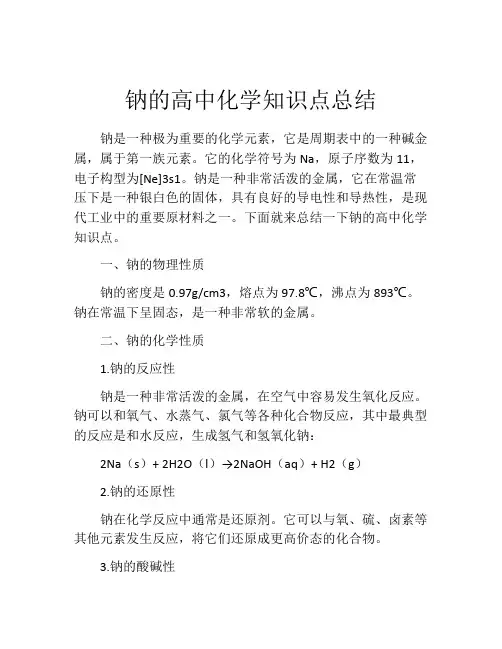 钠的高中化学知识点总结

钠是一种极为重要的化学元素，它是周期表中的一种碱金属，属于第一族元素。它的化学符号为 Na，原子序数为 11，电子构型为[Ne]3s1。钠是一种非常活泼的金属，它在常温常压下是一种银白色的固体，具有良好的导电性和导热性，是现代工业中的重要原材料之一。下面就来总结一下钠的高中化学知识点。

一、钠的物理性质

钠的密度是 0.97g/cm3，熔点为 97.8℃，沸点为 893℃。钠在常温下呈固态，是一种非常软的金属。

二、钠的化学性质

1.钠的反应性

钠是一种非常活泼的金属，在空气中容易发生氧化反应。钠可以和氧气、水蒸气、氯气等各种化合物反应，其中最典型的反应是和水反应，生成氢气和氢氧化钠：

2Na（s）+ 2H2O（l）→2NaOH（aq）+ H2（g）

2.钠的还原性

钠在化学反应中通常是还原剂。它可以与氧、硫、卤素等其他元素发生反应，将它们还原成更高价态的化合物。

3.钠的酸碱性